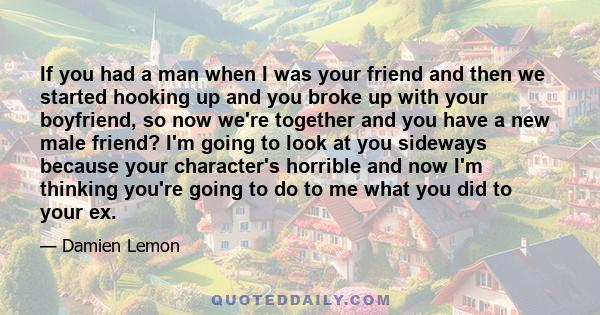 If you had a man when I was your friend and then we started hooking up and you broke up with your boyfriend, so now we're together and you have a new male friend? I'm going to look at you sideways because your character's horrible and now I'm thinking you're going to do to me what you did to your ex.

— Damien Lemon

QUOTEDDAILY.COM